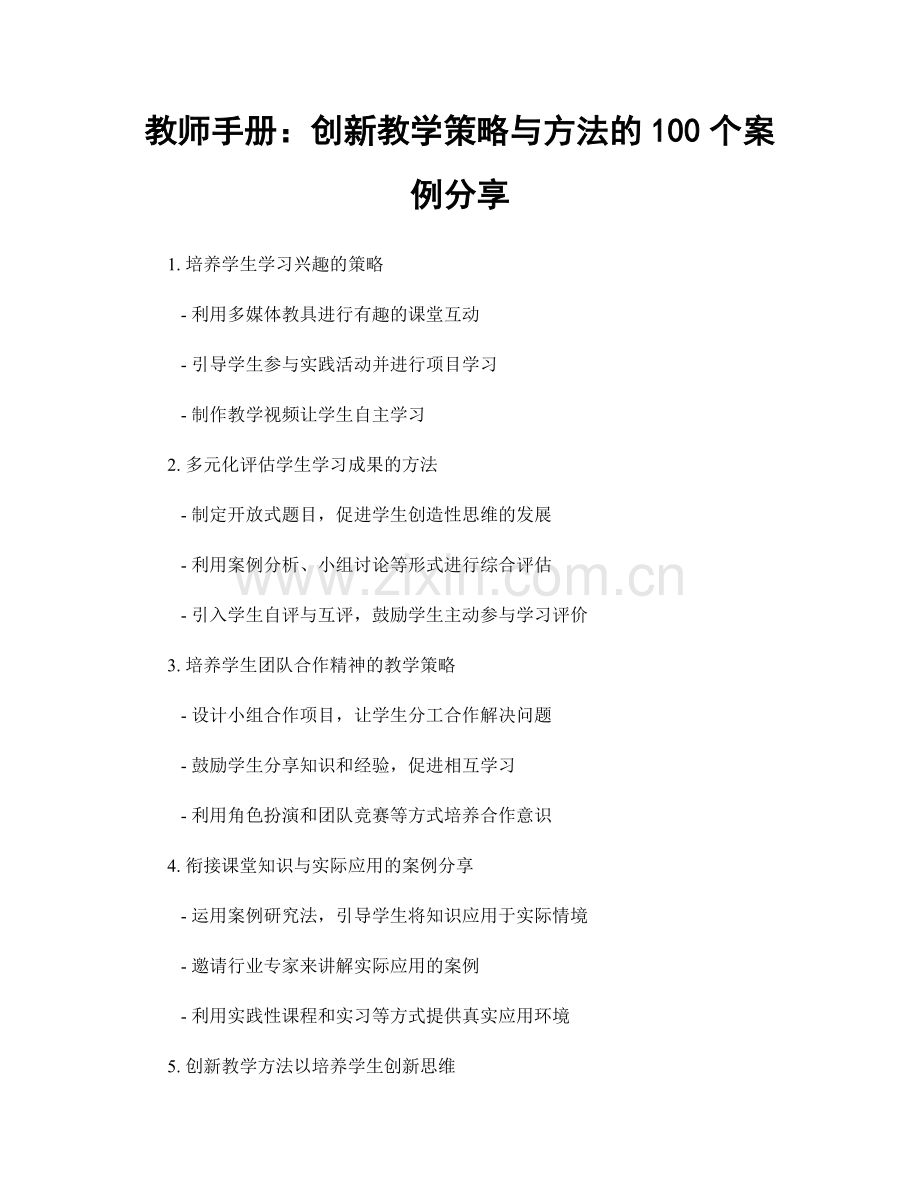 教师手册：创新教学策略与方法的100个案例分享

1.培养学生学习兴趣的策略

- 利用多媒体教具进行有趣的课堂互动

- 引导学生参与实践活动并进行项目学习

- 制作教学视频让学生自主学习

2.多元化评估学生学习成果的方法

- 制定开放式题目，促进学生创造性思维的发展

- 利用案例分析、小组讨论等形式进行综合评估

- 引入学生自评与互评，鼓励学生主动参与学习评价

3.培养学生团队合作精神的教学策略

- 设计小组合作项目，让学生分工合作解决问题

- 鼓励学生分享知识和经验，促进相互学习

- 利用角色扮演和团队竞赛等方式培养合作意识

4.衔接课堂知识与实际应用的案例分享

- 运用案例研究法，引导学生将知识应用于实际情境

- 邀请行业专家来讲解实际应用的案例

- 利用实践性课程和实习等方式提供真实应用环境

5.创新教学方法以培养学生创新思维

www.zixin.com.cn